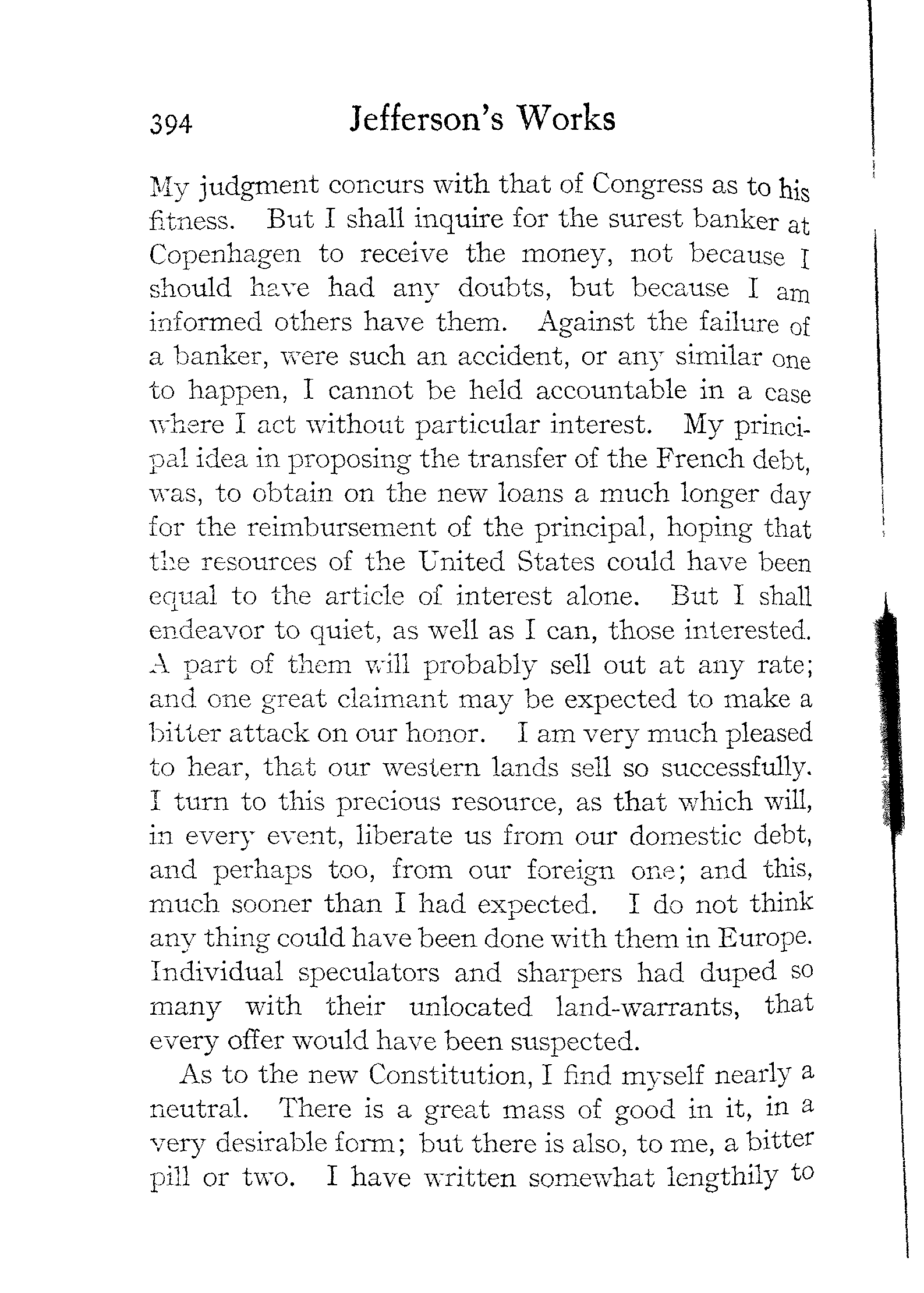 394 Jefferson's Works

My judgment concurs with that of Congress as to his fitness. But I shall inquire for the surest banker at Copenhagen to receive the money, not because I should have had any doubts, but because I am informed others have them. Against the failure of a banker, were such an accident, or any similar one to happen, I cannot be held accountable in a case where I act without particular interest. My principal idea in proposing the transfer of the French debt, was, to obtain on the new loans a much longer day for the reimbursement of the principal, hoping that the resources of the United States could have been equal to the article of interest alone. But I shall endeavor to quiet, as well as I can, those interested. A part of them will probably sell out at any rate; and one great claimant may be expected to make a bitter attack on our honor. I am very much pleased to hear, that our western lands sell so successfully. I turn to this precious resource, as that which will, in every event, liberate us from our domestic debt, and perhaps too, from our foreign one; and this, much sooner than I had expected. I do not think any thing could have been done with them in Europe. Individual speculators and sharpers had duped so many with their unlocated land-warrants, that every offer would have been suspected.

As to the new Constitution, I find myself nearly a neutral. There is a great mass of good in it, in a very desirable form; but there is also, to me, a bitter pill or two. I have written somewhat lengthily to